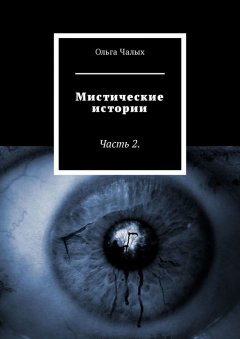 Ольга Чалых

Мистические истории

Часть 2.